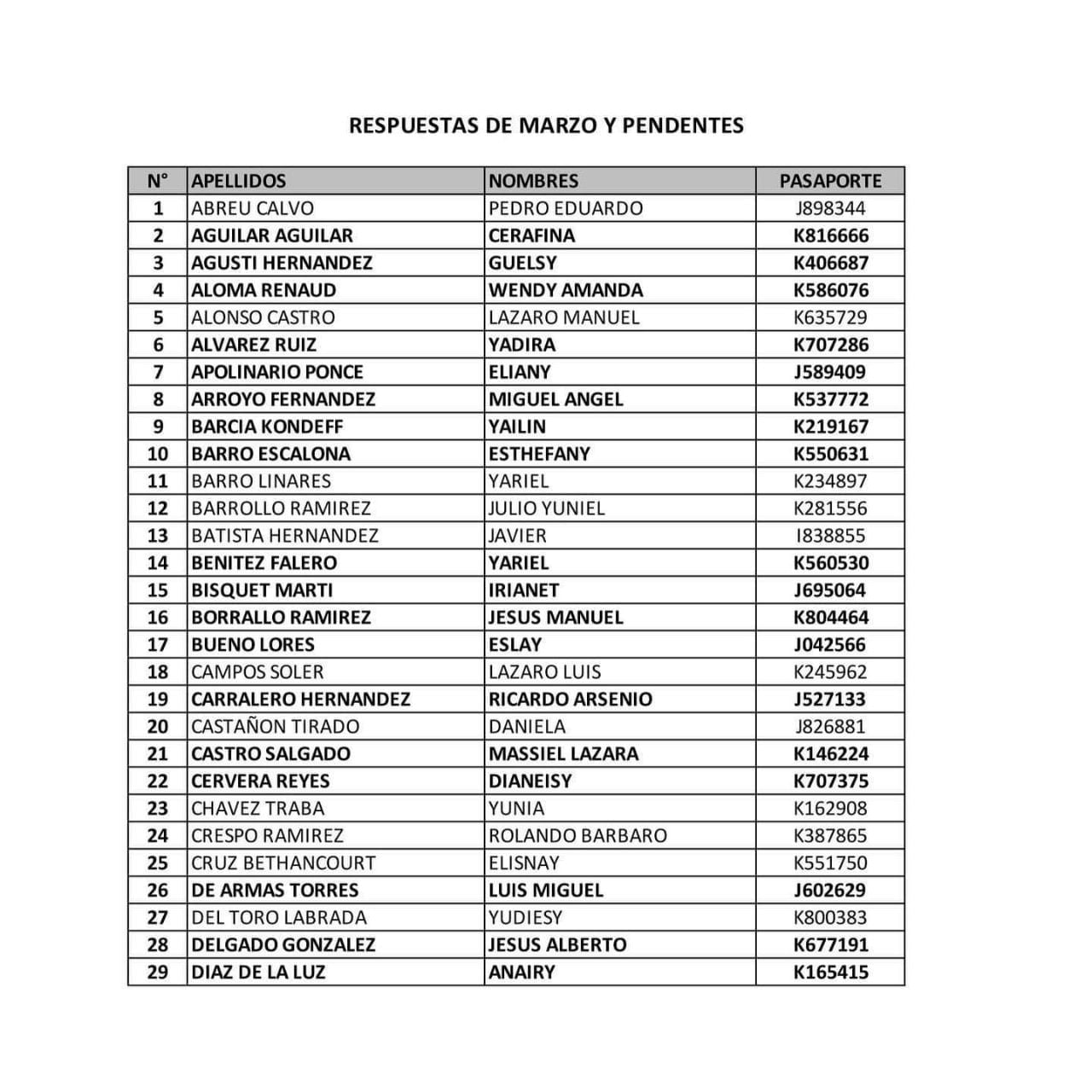 RESPUESTAS DE MARZO Y PENDENTES

| N° | APELLIDOS | NOMBRES | PASAPORTE |
|---|---|---|---|
| 1 | ABREU CALVO | PEDRO EDUARDO | J898344 |
| 2 | AGUILAR AGUILAR | CERAFINA | K816666 |
| 3 | AGUSTI HERNANDEZ | GUELSY | K406687 |
| 4 | ALOMA RENAUD | WENDY AMANDA | K586076 |
| 5 | ALONSO CASTRO | LAZARO MANUEL | K635729 |
| 6 | ALVAREZ RUIZ | YADIRA | K707286 |
| 7 | APOLINARIO PONCE | ELIANY | J589409 |
| 8 | ARROYO FERNANDEZ | MIGUEL ANGEL | K537772 |
| 9 | BARCIA KONDEFF | YAILIN | K219167 |
| 10 | BARRO ESCALONA | ESTHEFANY | K550631 |
| 11 | BARRO LINARES | YARIEL | K234897 |
| 12 | BARROLLO RAMIREZ | JULIO YUNIEL | K281556 |
| 13 | BATISTA HERNANDEZ | JAVIER | I838855 |
| 14 | BENITEZ FALERO | YARIEL | K560530 |
| 15 | BISQUET MARTI | IRIANET | J695064 |
| 16 | BORRALLO RAMIREZ | JESUS MANUEL | K804464 |
| 17 | BUENO LORES | ESLAY | J042566 |
| 18 | CAMPOS SOLER | LAZARO LUIS | K245962 |
| 19 | CARRALERO HERNANDEZ | RICARDO ARSENIO | J527133 |
| 20 | CASTAÑON TIRADO | DANIELA | J826881 |
| 21 | CASTRO SALGADO | MASSIEL LAZARA | K146224 |
| 22 | CERVERA REYES | DIANEISY | K707375 |
| 23 | CHAVEZ TRABA | YUNIA | K162908 |
| 24 | CRESPO RAMIREZ | ROLANDO BARBARO | K387865 |
| 25 | CRUZ BETHANCOURT | ELISNAY | K551750 |
| 26 | DE ARMAS TORRES | LUIS MIGUEL | J602629 |
| 27 | DEL TORO LABRADA | YUDIESY | K800383 |
| 28 | DELGADO GONZALEZ | JESUS ALBERTO | K677191 |
| 29 | DIAZ DE LA LUZ | ANAIRY | K165415 |